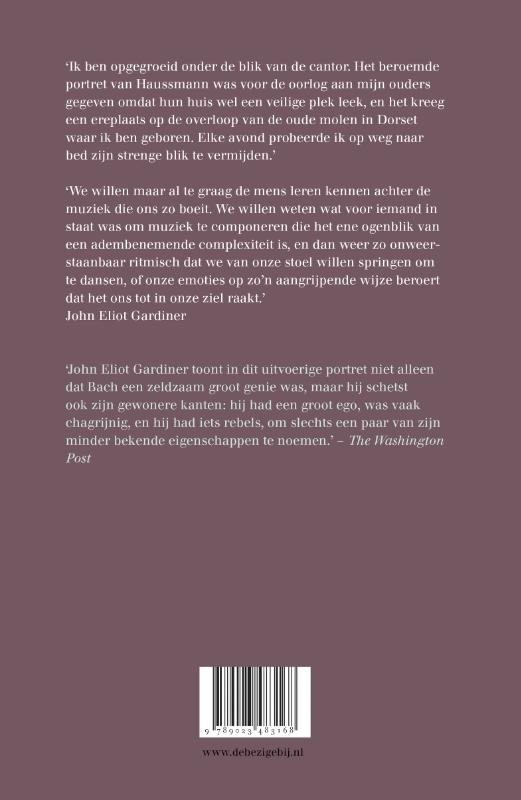 'Ik ben opgegroeid onder de blik van de cantor. Het beroemde portret van Haussmann was voor de oorlog aan mijn ouders gegeven omdat hun huis wel een veilige plek leek, en het kreeg een ereplaats op de overloop van de oude molen in Dorset waar ik ben geboren. Elke avond probeerde ik op weg naar bed zijn strenge blik te vermijden.'

'We willen maar al te graag de mens leren kennen achter de muziek die ons zo boeit. We willen weten wat voor iemand in staat was om muziek te componeren die het ene ogenblik van een adembenemende complexiteit is, en dan weer zo onweerstaanbaar ritmisch dat we van onze stoel willen springen om te dansen, of onze emoties op zo'n aangrijpende wijze beroert dat het ons tot in onze ziel raakt.'
John Eliot Gardiner

'John Eliot Gardiner toont in dit uitvoerige portret niet alleen dat Bach een zeldzaam groot genie was, maar hij schetst ook zijn gewonere kanten: hij had een groot ego, was vaak chagrijnig, en hij had iets rebels, om slechts een paar van zijn minder bekende eigenschappen te noemen.' – The Washington Post

9 789023 483168

www.debezigebij.nl